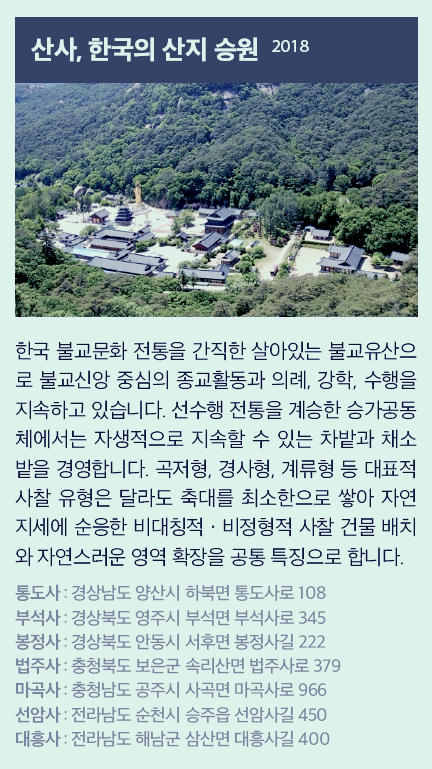 산사, 한국의 산지 승원 2018

한국 불교문화 전통을 간직한 살아있는 불교유산으로 불교신앙 중심의 종교활동과 의례, 강학, 수행을 지속하고 있습니다. 선수행 전통을 계승한 승가공동체에서는 자생적으로 지속할 수 있는 차밭과 채소밭을 경영합니다. 곡저형, 경사형, 계류형 등 대표적 사찰 유형은 달라도 축대를 최소한으로 쌓아 자연 지세에 순응한 비대칭적 · 비정형적 사찰 건물 배치와 자연스러운 영역 확장을 공통 특징으로 합니다.

통도사 : 경상남도 양산시 하북면 통도사로 108
부석사 : 경상북도 영주시 부석면 부석사로 345
봉정사 : 경상북도 안동시 서후면 봉정사길 222
법주사 : 충청북도 보은군 속리산면 법주사로 379
마곡사 : 충청남도 공주시 사곡면 마곡사로 966
선암사 : 전라남도 순천시 승주읍 선암사길 450
대흥사 : 전라남도 해남군 삼산면 대흥사길 400